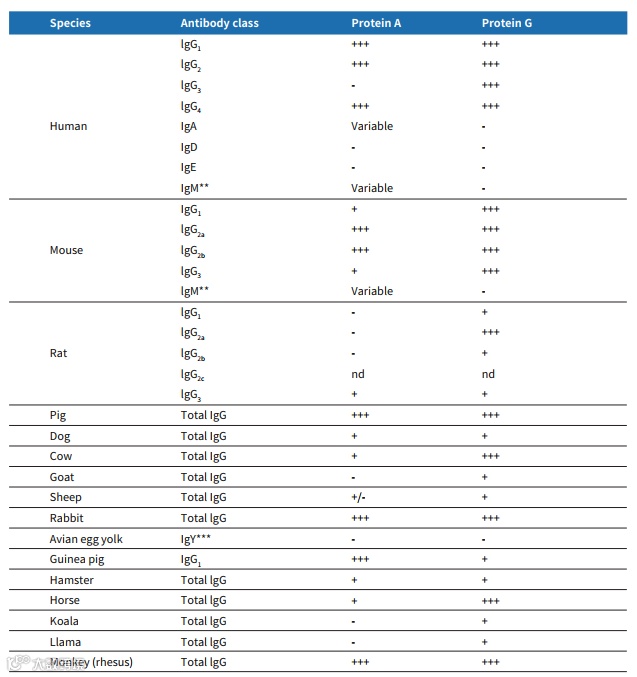 | Species | Antibody class | Protein A | Protein G |
|---|---|---|---|
| Human | $IgG_1$ | +++ | +++ |
| | $IgG_2$ | +++ | +++ |
| | $IgG_3$ | - | +++ |
| | $IgG_4$ | +++ | +++ |
| | IgA | Variable | - |
| | IgD | - | - |
| | IgE | - | - |
| | IgM** | Variable | - |
| Mouse | $IgG_1$ | + | +++ |
| | $IgG_{2a}$ | +++ | +++ |
| | $IgG_{2b}$ | +++ | +++ |
| | $IgG_3$ | + | +++ |
| | IgM** | Variable | - |
| Rat | $IgG_1$ | - | + |
| | $IgG_{2a}$ | - | +++ |
| | $IgG_{2b}$ | - | + |
| | $IgG_{2c}$ | nd | nd |
| | $IgG_3$ | + | + |
| Pig | Total IgG | +++ | +++ |
| Dog | Total IgG | + | + |
| Cow | Total IgG | + | +++ |
| Goat | Total IgG | - | + |
| Sheep | Total IgG | +/- | + |
| Rabbit | Total IgG | +++ | +++ |
| Avian egg yolk | IgY*** | - | - |
| Guinea pig | $IgG_1$ | +++ | + |
| Hamster | Total IgG | + | + |
| Horse | Total IgG | + | +++ |
| Koala | Total IgG | - | + |
| Llama | Total IgG | - | + |
| Monkey (rhesus) | Total IgG | +++ | +++ |